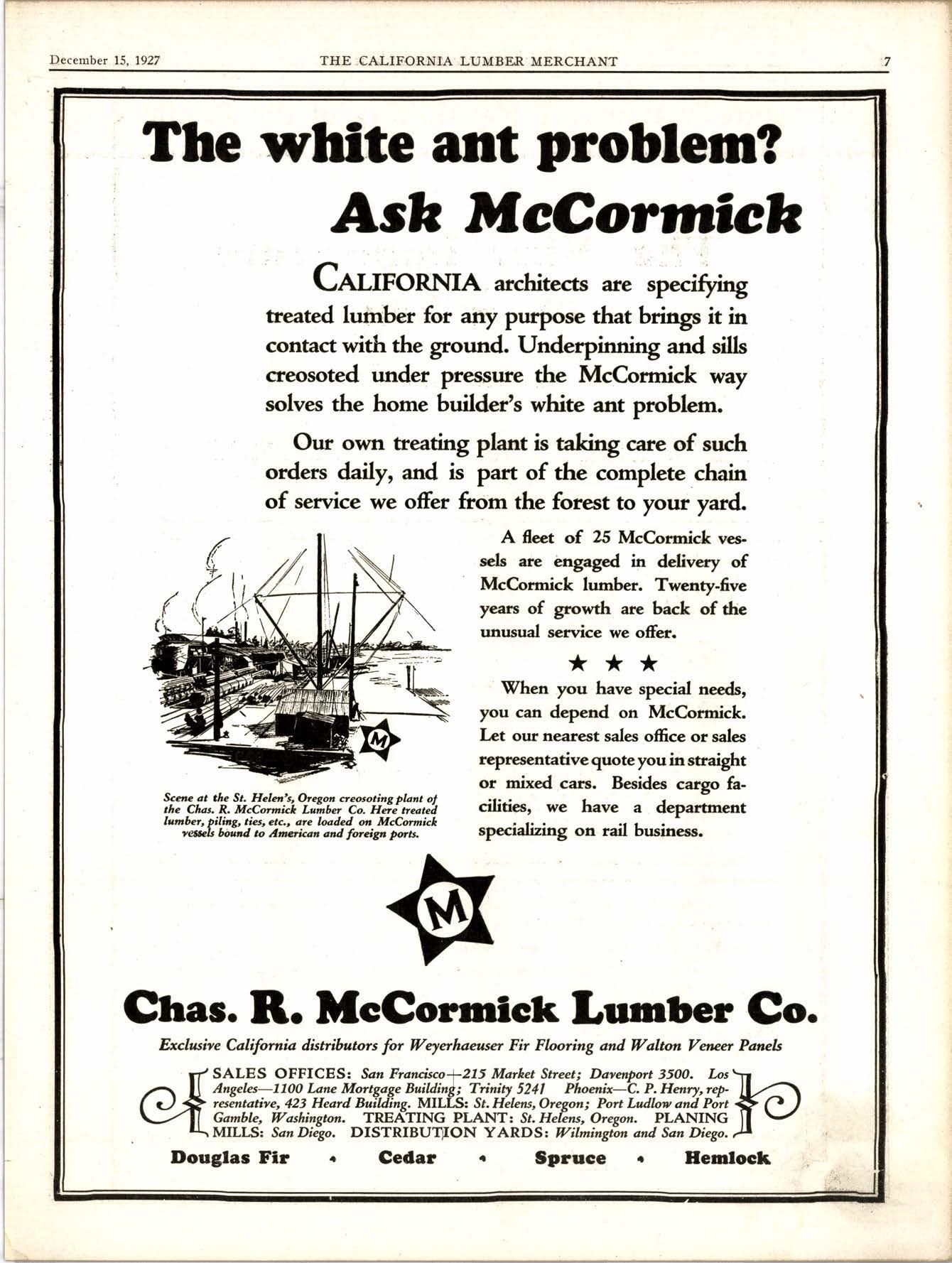 December 15, 1927 THE CALIFORNIA LUMBER MERCHANT 7

The white ant problem?
Ask McCormick

CALIFORNIA architects are specifying treated lumber for any purpose that brings it in contact with the ground. Underpinning and sills creosoted under pressure the McCormick way solves the home builder's white ant problem.

Our own treating plant is taking care of such orders daily, and is part of the complete chain of service we offer from the forest to your yard.

M

Scene at the St. Helen's, Oregon creosoting plant of the Chas. R. McCormick Lumber Co. Here treated lumber, piling, ties, etc., are loaded on McCormick vessels bound to American and foreign ports.

A fleet of 25 McCormick vessels are engaged in delivery of McCormick lumber. Twenty-five years of growth are back of the unusual service we offer.

★ ★ ★

When you have special needs, you can depend on McCormick. Let our nearest sales office or sales representative quote you in straight or mixed cars. Besides cargo facilities, we have a department specializing on rail business.

M

Chas. R. McCormick Lumber Co.

Exclusive California distributors for Weyerhaeuser Fir Flooring and Walton Veneer Panels

SALES OFFICES: San Francisco—215 Market Street; Davenport 3500. Los Angeles—1100 Lane Mortgage Building; Trinity 5241 Phoenix—C. P. Henry, representative, 423 Heard Building. MILLS: St. Helens, Oregon; Port Ludlow and Port Gamble, Washington. TREATING PLANT: St. Helens, Oregon. PLANING MILLS: San Diego. DISTRIBUTION YARDS: Wilmington and San Diego.

Douglas Fir • Cedar • Spruce • Hemlock